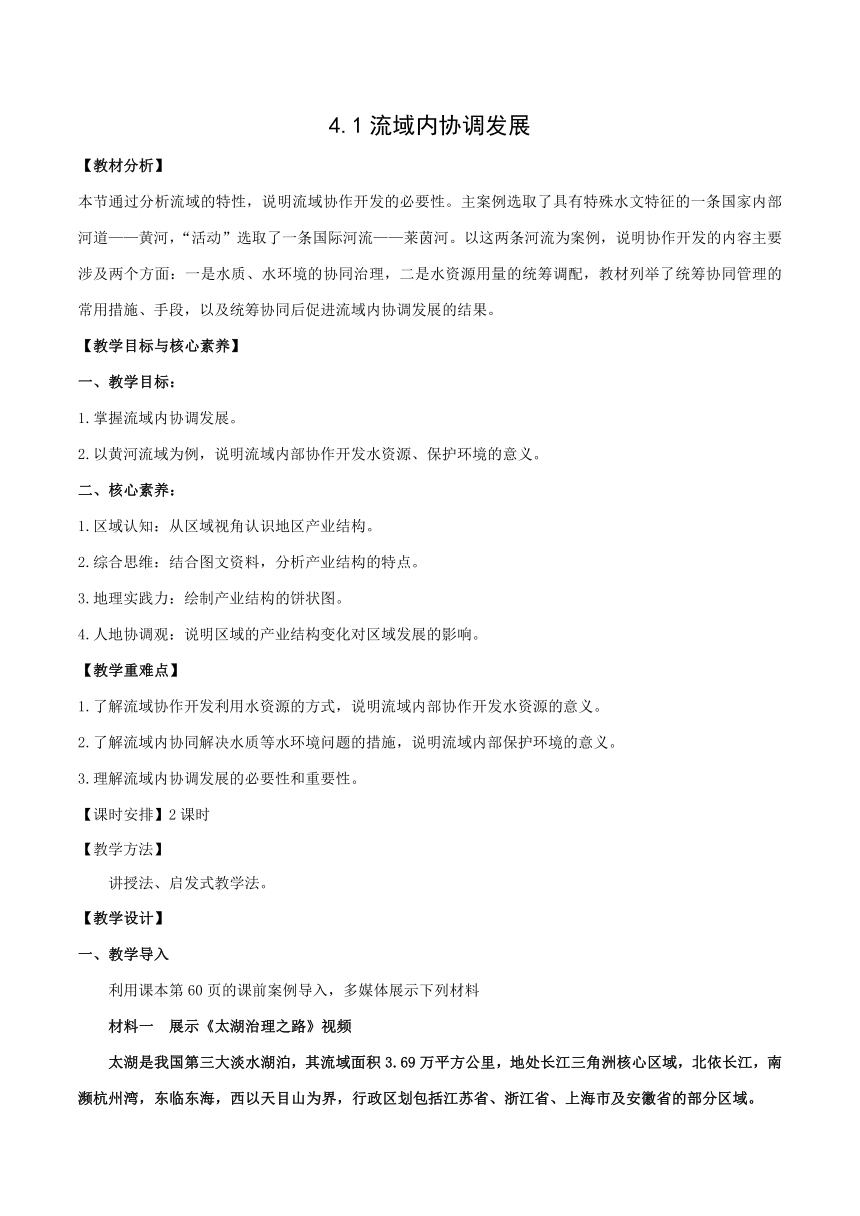 4.1 流域内协调发展

【教材分析】

本节通过分析流域的特性，说明流域协作开发的必要性。主案例选取了具有特殊水文特征的一条国家内部河道——黄河，“活动”选取了一条国际河流——莱茵河。以这两条河流为案例，说明协作开发的内容主要涉及两个方面：一是水质、水环境的协同治理，二是水资源用量的统筹调配，教材列举了统筹协同管理的常用措施、手段，以及统筹协同后促进流域内协调发展的结果。

【教学目标与核心素养】

一、教学目标：

1.掌握流域内协调发展。

2.以黄河流域为例，说明流域内部协作开发水资源、保护环境的意义。

二、核心素养：

1.区域认知：从区域视角认识地区产业结构。

2.综合思维：结合图文资料，分析产业结构的特点。

3.地理实践力：绘制产业结构的饼状图。

4.人地协调观：说明区域的产业结构变化对区域发展的影响。

【教学重难点】

1.了解流域协作开发利用水资源的方式，说明流域内部协作开发水资源的意义。

2.了解流域内协同解决水质等水环境问题的措施，说明流域内部保护环境的意义。

3.理解流域内协调发展的必要性和重要性。

【课时安排】2 课时

【教学方法】

讲授法、启发式教学法。

【教学设计】

一、教学导入

利用课本第 60 页的课前案例导入，多媒体展示下列材料

材料一　展示《太湖治理之路》视频

太湖是我国第三大淡水湖泊，其流域面积 3.69 万平方公里，地处长江三角洲核心区域，北依长江，南濒杭州湾，东临东海，西以天目山为界，行政区划包括江苏省、浙江省、上海市及安徽省的部分区域。